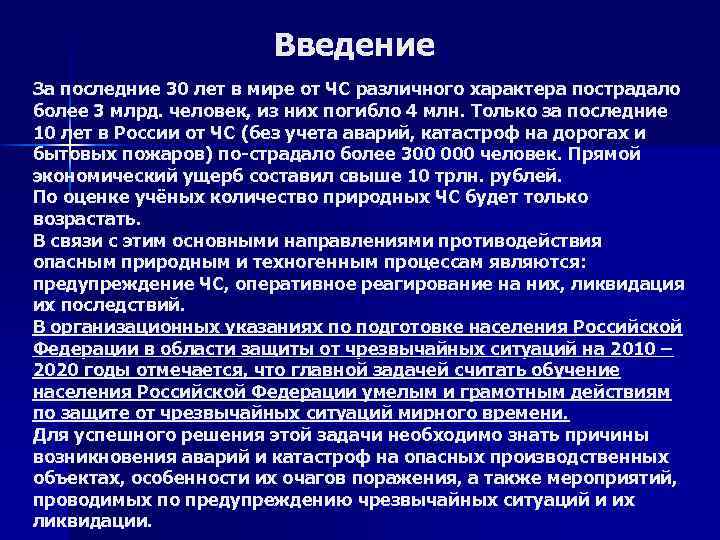 Введение

За последние 30 лет в мире от ЧС различного характера пострадало более 3 млрд. человек, из них погибло 4 млн. Только за последние 10 лет в России от ЧС (без учета аварий, катастроф на дорогах и бытовых пожаров) по-страдало более 300 000 человек. Прямой экономический ущерб составил свыше 10 трлн. рублей.
По оценке учёных количество природных ЧС будет только возрастать.
В связи с этим основными направлениями противодействия опасным природным и техногенным процессам являются: предупреждение ЧС, оперативное реагирование на них, ликвидация их последствий.
В организационных указаниях по подготовке населения Российской Федерации в области защиты от чрезвычайных ситуаций на 2010 – 2020 годы отмечается, что главной задачей считать обучение населения Российской Федерации умелым и грамотным действиям по защите от чрезвычайных ситуаций мирного времени.
Для успешного решения этой задачи необходимо знать причины возникновения аварий и катастроф на опасных производственных объектах, особенности их очагов поражения, а также мероприятий, проводимых по предупреждению чрезвычайных ситуаций и их ликвидации.